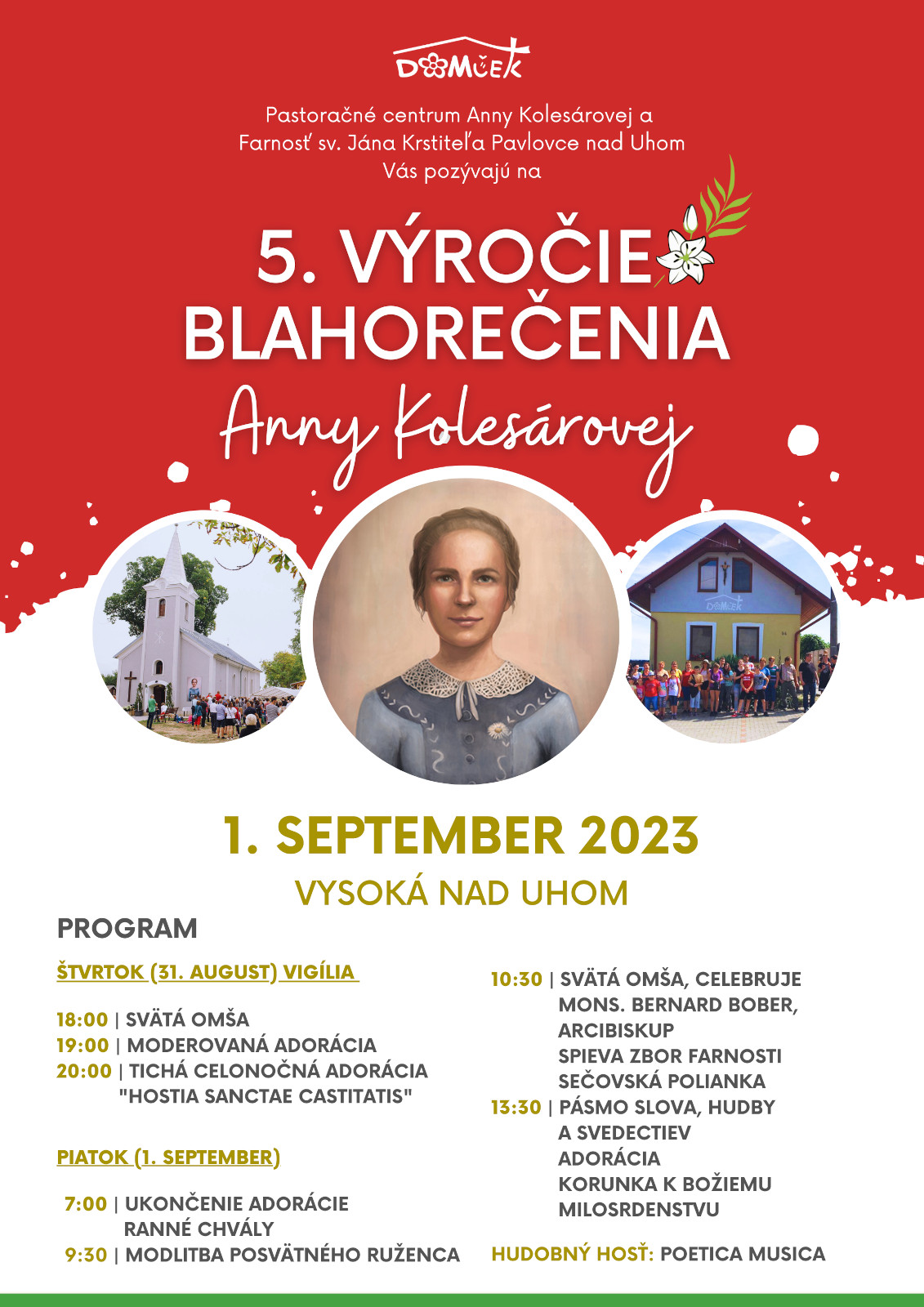 DOMČEK

Pastoračné centrum Anny Kolesárovej a Farnosť sv. Jána Krstiteľa Pavlovce nad Uhom Vás pozývajú na

5. VÝROČIE BLAHOREČENIA

Anny Kolesárovej

DOMČEK

1. SEPTEMBER 2023

VYSOKÁ NAD UHOM

PROGRAM

ŠTVRTOK (31. AUGUST) VIGÍLIA

18:00 | SVÄTÁ OMŠA
19:00 | MODEROVANÁ ADORÁCIA
20:00 | TICHÁ CELONOČNÁ ADORÁCIA "HOSTIA SANCTAE CASTITATIS"

PIATOK (1. SEPTEMBER)

7:00 | UKONČENIE ADORÁCIE RANNÉ CHVÁLY
9:30 | MODLITBA POSVÄTNÉHO RUŽENCA

10:30 | SVÄTÁ OMŠA, CELEBRUJE MONS. BERNARD BOBER, ARCIBISKUP SPIEVA ZBOR FARNOSTI SEČOVSKÁ POLIANKA
13:30 | PÁSMO SLOVA, HUDBY A SVEDECTIEV ADORÁCIA KORUNKA K BOŽIEMU MILOSRDENSTVU

HUDOBNÝ HOSŤ: POETICA MUSICA